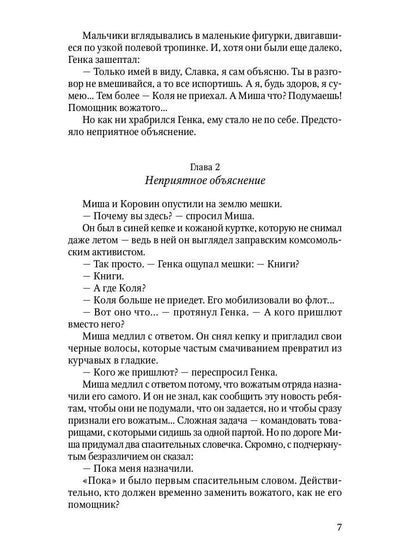 Мальчики вглядывались в маленькие фигурки, двигавшиеся по узкой полевой тропинке. И, хотя они были еще далеко, Генка зашептал:
— Только имей в виду, Славка, я сам объясню. Ты в разговор не вмешивайся, а то все испортишь. А я, будь здоров, я сумею... Тем более — Коля не приехал. А Миша что? Подумаешь! Помощник вожатого...
Но как ни храбрился Генка, ему стало не по себе. Предстояло неприятное объяснение.

Глава 2
Неприятное объяснение

Миша и Коровин опустили на землю мешки.
— Почему вы здесь? — спросил Миша.
Он был в синей кепке и кожаной куртке, которую не снимал даже летом — ведь в ней он выглядел заправским комсомольским активистом.
— Так просто. — Генка ощупал мешки: — Книги?
— Книги.
— А где Коля?
— Коля больше не приедет. Его мобилизовали во флот...
— Вот оно что... — протянул Генка. — А кого пришлют вместо него?
Миша медлил с ответом. Он снял кепку и пригладил свои черные волосы, которые частым смачиванием превратил из курчавых в гладкие.
— Кого же пришлют? — переспросил Генка.
Миша медлил с ответом потому, что вожатым отряда назначили его самого. И он не знал, как сообщить эту новость ребятам, чтобы они не подумали, что он задается, но и чтобы сразу признали его вожатым... Сложная задача — командовать товарищами, с которыми сидишь за одной партой. Но по дороге Миша придумал два спасительных словечка. Скромно, с подчеркнутым безразличием он сказал:
— Пока меня назначили.
«Пока» и было первым спасительным словом. Действительно, кто должен временно заменить вожатого, как не его помощник?

7